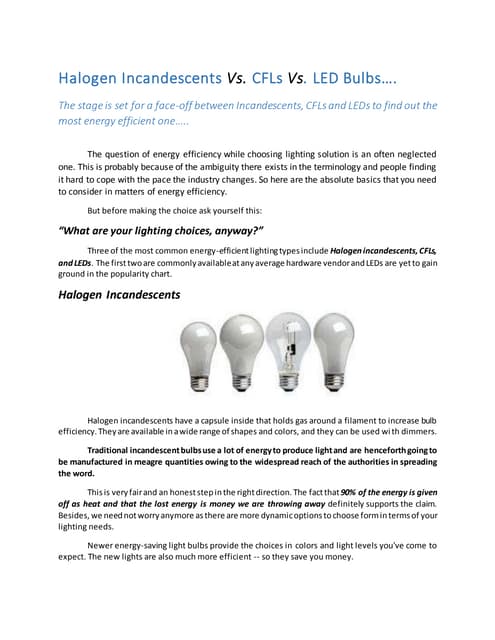 Halogen Incandescents Vs. CFLs Vs. LED Bulbs….

The stage is set for a face-off between Incandescents, CFLs and LEDs to find out the most energy efficient one…..

The question of energy efficiency while choosing lighting solution is an often neglected one. This is probably because of the ambiguity there exists in the terminology and people finding it hard to cope with the pace the industry changes. So here are the absolute basics that you need to consider in matters of energy efficiency.

But before making the choice ask yourself this:

"What are your lighting choices, anyway?"

Three of the most common energy-efficient lighting types include Halogen incandescents, CFLs, and LEDs. The first two are commonly available at any average hardware vendor and LEDs are yet to gain ground in the popularity chart.

Halogen Incandescents

Halogen incandescents have a capsule inside that holds gas around a filament to increase bulb efficiency. They are available in a wide range of shapes and colors, and they can be used with dimmers.

Traditional incandescent bulbs use a lot of energy to produce light and are henceforth going to be manufactured in meagre quantities owing to the widespread reach of the authorities in spreading the word.

This is very fair and an honest step in the right direction. The fact that 90% of the energy is given off as heat and that the lost energy is money we are throwing away definitely supports the claim. Besides, we need not worry anymore as there are more dynamic options to choose form in terms of your lighting needs.

Newer energy-saving light bulbs provide the choices in colors and light levels you've come to expect. The new lights are also much more efficient -- so they save you money.